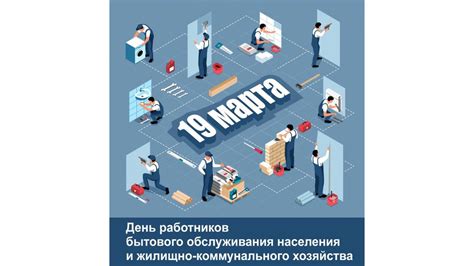 19 марта

День работников бытового обслуживания населения и жилищно-коммунального хозяйства